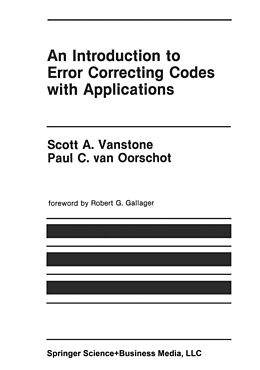 An Introduction to Error Correcting Codes with Applications

Scott A. Vanstone
Paul C. van Oorschot

foreword by Robert G. Gallager

Springer Science+Business Media, LLC